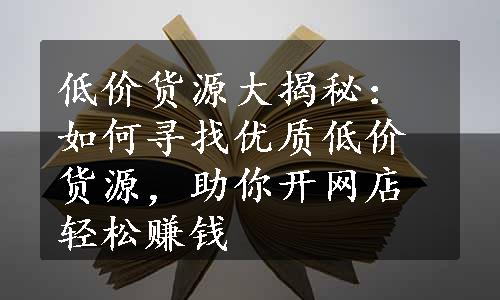 低价货源大揭秘：如何寻找优质低价货源，助你开网店轻松赚钱